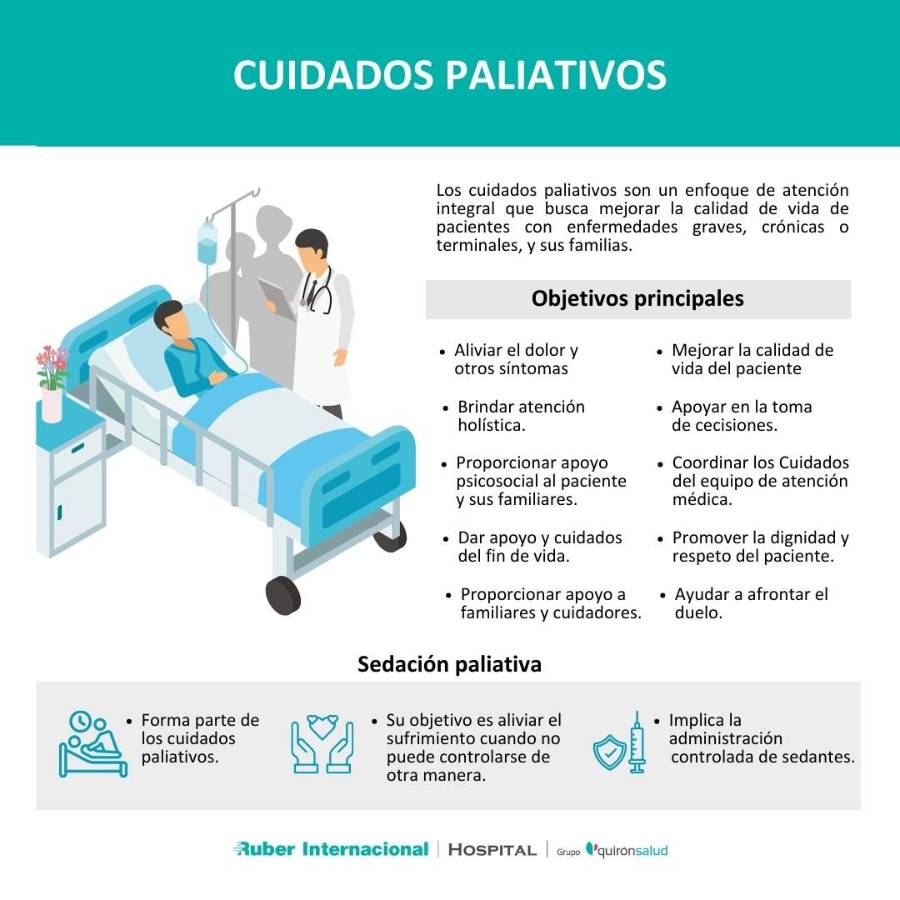 CUIDADOS PALIATIVOS

Los cuidados paliativos son un enfoque de atención integral que busca mejorar la calidad de vida de pacientes con enfermedades graves, crónicas o terminales, y sus familias.

Objetivos principales

• Aliviar el dolor y otros síntomas

• Brindar atención holística.

• Proporcionar apoyo psicosocial al paciente y sus familiares.

• Dar apoyo y cuidados del fin de vida.

• Proporcionar apoyo a familiares y cuidadores.

• Mejorar la calidad de vida del paciente

• Apoyar en la toma de cecisiones.

• Coordinar los Cuidados del equipo de atención médica.

• Promover la dignidad y respeto del paciente.

• Ayudar a afrontar el duelo.

Sedación paliativa

• Forma parte de los cuidados paliativos.

• Su objetivo es aliviar el sufrimiento cuando no puede controlarse de otra manera.

• Implica la administración controlada de sedantes.

Ruber Internacional | HOSPITAL | Grupo quironsalud